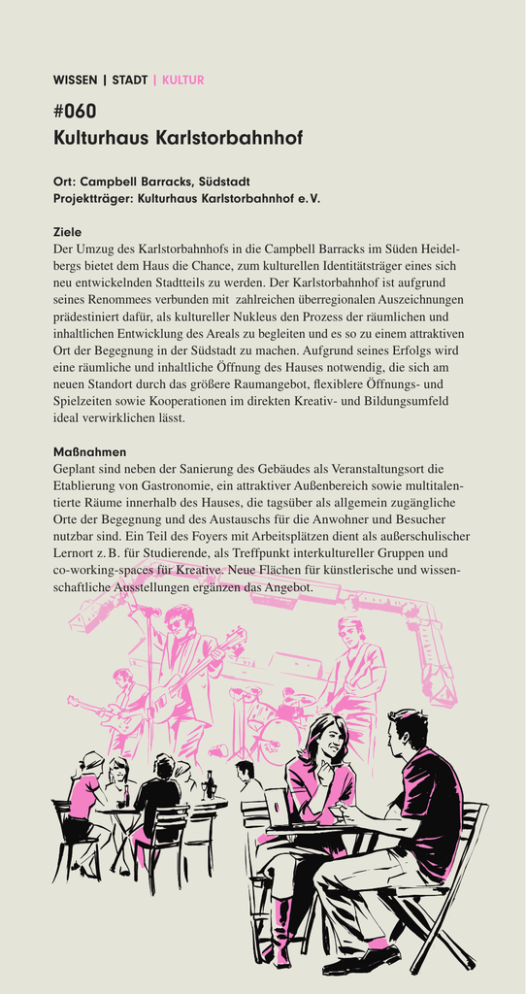 WISSEN | STADT | KULTUR

#060
Kulturhaus Karlstorbahnhof

Ort: Campbell Barracks, Südstadt
Projektträger: Kulturhaus Karlstorbahnhof e. V.

Ziele
Der Umzug des Karlstorbahnhofs in die Campbell Barracks im Süden Heidelbergs bietet dem Haus die Chance, zum kulturellen Identitätsträger eines sich neu entwickelnden Stadtteils zu werden. Der Karlstorbahnhof ist aufgrund seines Renommees verbunden mit zahlreichen überregionalen Auszeichnungen prädestiniert dafür, als kultureller Nukleus den Prozess der räumlichen und inhaltlichen Entwicklung des Areals zu begleiten und es so zu einem attraktiven Ort der Begegnung in der Südstadt zu machen. Aufgrund seines Erfolgs wird eine räumliche und inhaltliche Öffnung des Hauses notwendig, die sich am neuen Standort durch das größere Raumangebot, flexiblere Öffnungs- und Spielzeiten sowie Kooperationen im direkten Kreativ- und Bildungsumfeld ideal verwirklichen lässt.

Maßnahmen
Geplant sind neben der Sanierung des Gebäudes als Veranstaltungsort die Etablierung von Gastronomie, ein attraktiver Außenbereich sowie multitalentierte Räume innerhalb des Hauses, die tagsüber als allgemein zugängliche Orte der Begegnung und des Austauschs für die Anwohner und Besucher nutzbar sind. Ein Teil des Foyers mit Arbeitsplätzen dient als außerschulischer Lernort z. B. für Studierende, als Treffpunkt interkultureller Gruppen und co-working-spaces für Kreative. Neue Flächen für künstlerische und wissenschaftliche Ausstellungen ergänzen das Angebot.